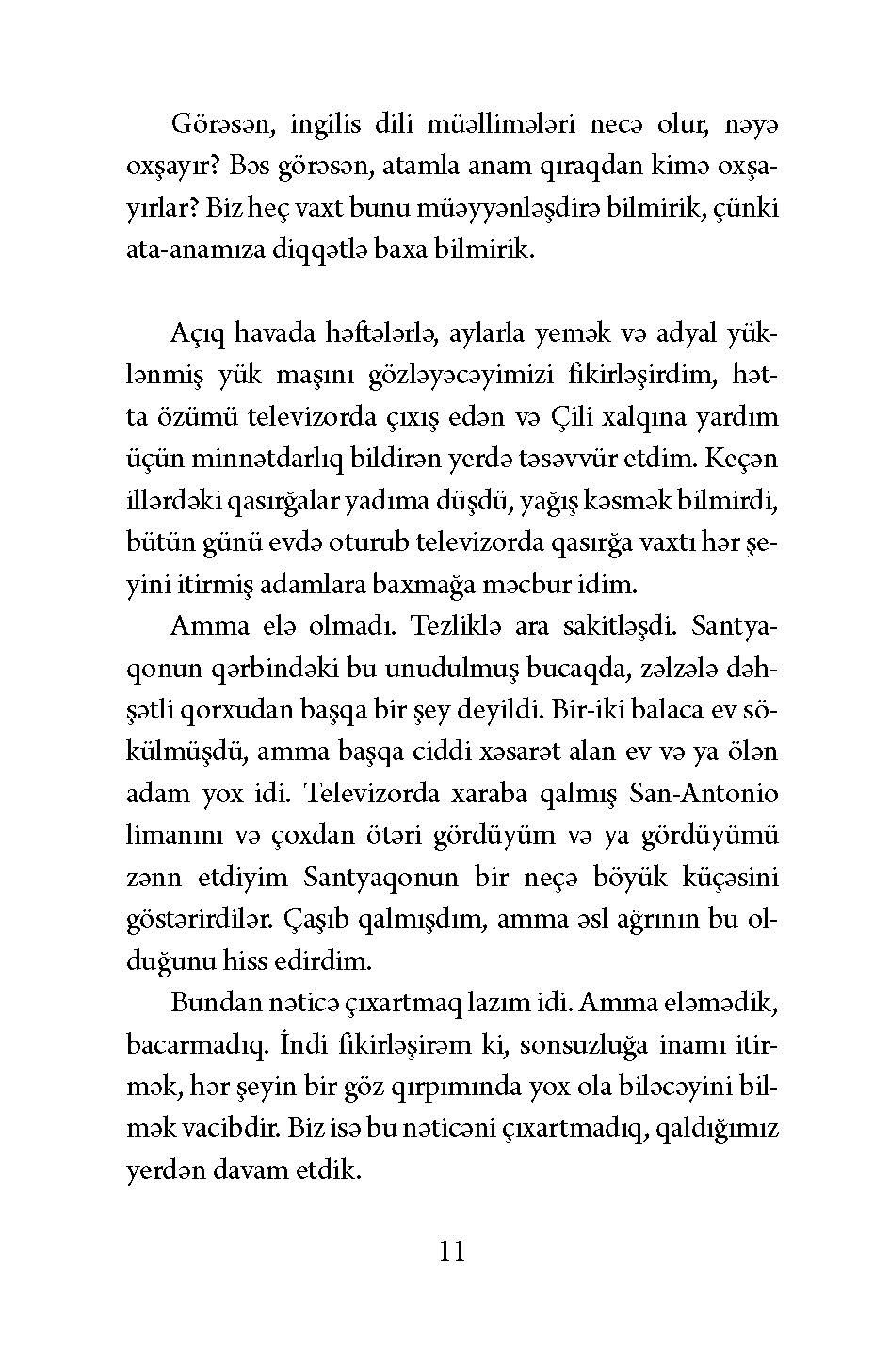 Görəsən, ingilis dili müəllimələri necə olur, nəyə oxşayır? Bəs görəsən, atamla anam qıraqdan kimə oxşayırlar? Biz heç vaxt bunu müəyyənləşdirə bilmirik, çünki ata-anamıza diqqətlə baxa bilmirik.

Açıq havada həftələrlə, aylarla yemək və adyal yüklənmiş yük maşını gözləyəcəyimizi fikirləşirdim, hətta özümü televizorda çıxış edən və Çili xalqına yardım üçün minnətdarlıq bildirən yerdə təsəvvür etdim. Keçən illərdəki qasırğalar yadıma düşdü, yağış kəsmək bilmirdi, bütün günü evdə oturub televizorda qasırğa vaxtı hər şeyini itirmiş adamlara baxmağa məcbur idim.

Amma elə olmadı. Tezliklə ara sakitləşdi. Santyaqonun qərbindəki bu unudulmuş bucaqda, zəlzələ dəhşətli qorxudan başqa bir şey deyildi. Bir-iki balaca ev sökülmüşdü, amma başqa ciddi xəsarət alan ev və ya ölən adam yox idi. Televizorda xaraba qalmış San-Antonio limanını və çoxdan ötəri gördüyüm və ya gördüyümü zənn etdiyim Santyaqonun bir neçə böyük küçəsini göstərirdilər. Çaşıb qalmışdım, amma əsl ağrının bu olduğunu hiss edirdim.

Bundan nəticə çıxartmaq lazım idi. Amma eləmədik, bacarmadıq. İndi fikirləşirəm ki, sonsuzluğa inamı itirmək, hər şeyin bir göz qırpımında yox ola biləcəyini bilmək vacibdir. Biz isə bu nəticəni çıxartmadıq, qaldığımız yerdən davam etdik.

11